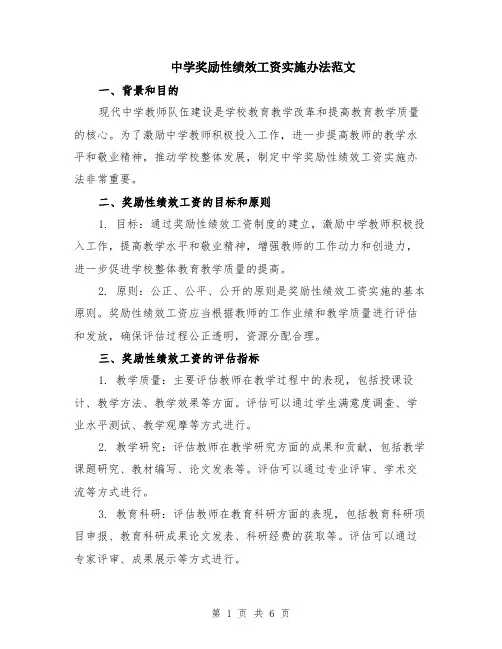 中学奖励性绩效工资实施办法范文

一、背景和目的

现代中学教师队伍建设是学校教育教学改革和提高教育教学质量的核心。为了激励中学教师积极投入工作，进一步提高教师的教学水平和敬业精神，推动学校整体发展，制定中学奖励性绩效工资实施办法非常重要。

二、奖励性绩效工资的目标和原则

1. 目标：通过奖励性绩效工资制度的建立，激励中学教师积极投入工作，提高教学水平和敬业精神，增强教师的工作动力和创造力，进一步促进学校整体教育教学质量的提高。

2. 原则：公正、公平、公开的原则是奖励性绩效工资实施的基本原则。奖励性绩效工资应当根据教师的工作业绩和教学质量进行评估和发放，确保评估过程公正透明，资源分配合理。

三、奖励性绩效工资的评估指标

1. 教学质量：主要评估教师在教学过程中的表现，包括授课设计、教学方法、教学效果等方面。评估可以通过学生满意度调查、学业水平测试、教学观摩等方式进行。

2. 教学研究：评估教师在教学研究方面的成果和贡献，包括教学课题研究、教材编写、论文发表等。评估可以通过专业评审、学术交流等方式进行。

3. 教育科研：评估教师在教育科研方面的表现，包括教育科研项目申报、教育科研成果论文发表、科研经费的获取等。评估可以通过专家评审、成果展示等方式进行。

第 1 页 共 6 页